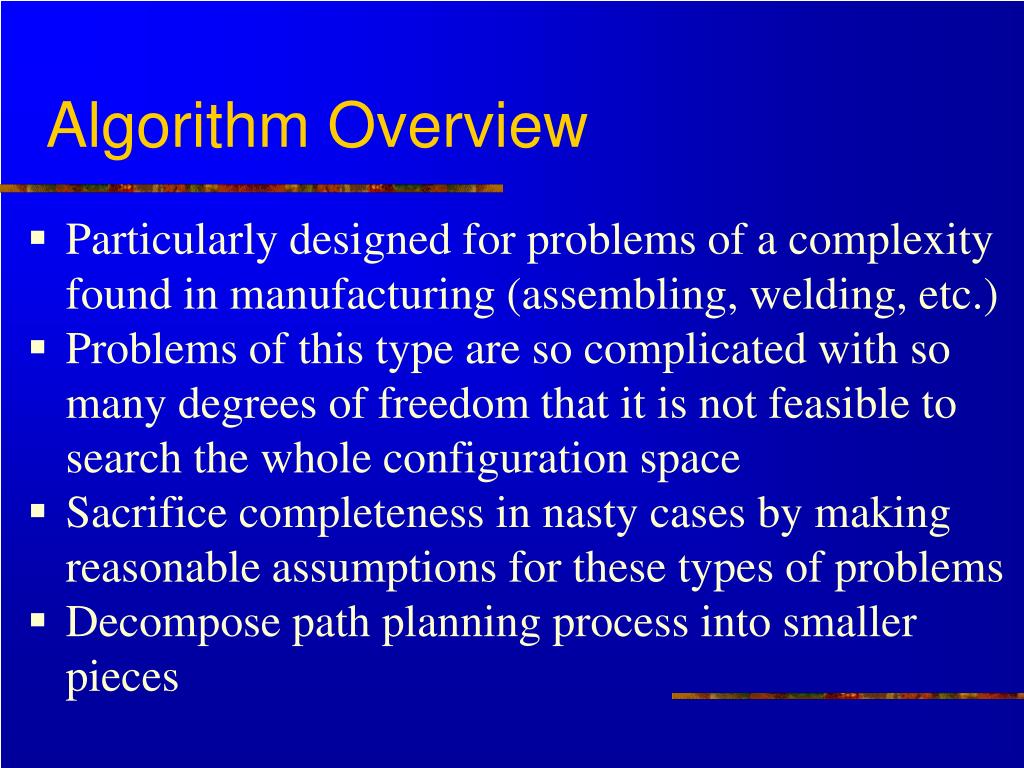 Algorithm Overview

▪ Particularly designed for problems of a complexity found in manufacturing (assembling, welding, etc.)
▪ Problems of this type are so complicated with so many degrees of freedom that it is not feasible to search the whole configuration space
▪ Sacrifice completeness in nasty cases by making reasonable assumptions for these types of problems
▪ Decompose path planning process into smaller pieces